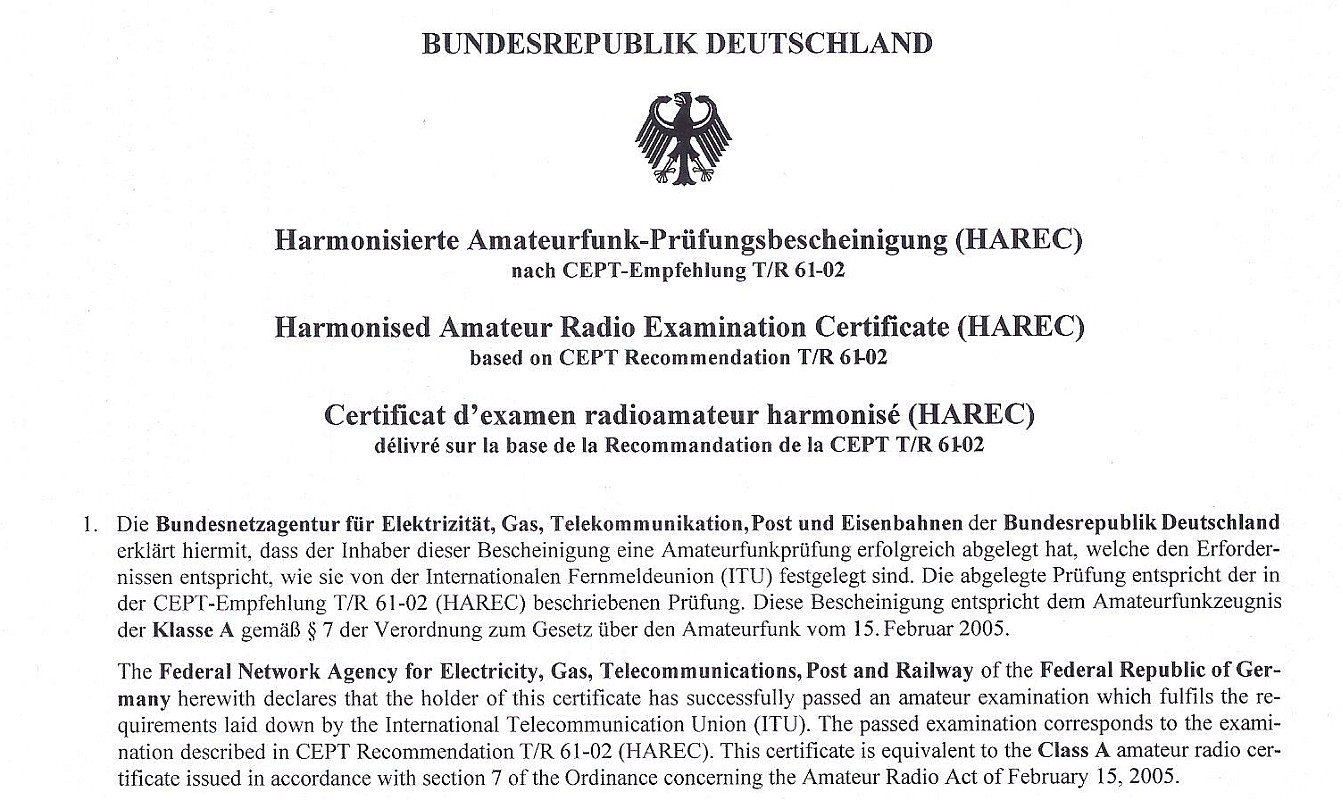 BUNDESREPUBLIK DEUTSCHLAND

Harmonisierte Amateurfunk-Prüfungsbescheinigung (HAREC)
nach CEPT-Empfehlung T/R 61-02

Harmonised Amateur Radio Examination Certificate (HAREC)
based on CEPT Recommendation T/R 61-02

Certificat d'examen radioamateur harmonisé (HAREC)
délivré sur la base de la Recommandation de la CEPT T/R 61-02

1. Die Bundesnetzagentur für Elektrizität, Gas, Telekommunikation, Post und Eisenbahnen der Bundesrepublik Deutschland erklärt hiermit, dass der Inhaber dieser Bescheinigung eine Amateurfunkprüfung erfolgreich abgelegt hat, welche den Erfordernissen entspricht, wie sie von der Internationalen Fernmeldeunion (ITU) festgelegt sind. Die abgelegte Prüfung entspricht der in der CEPT-Empfehlung T/R 61-02 (HAREC) beschriebenen Prüfung. Diese Bescheinigung entspricht dem Amateurfunkzeugnis der Klasse A gemäß § 7 der Verordnung zum Gesetz über den Amateurfunk vom 15. Februar 2005.

The Federal Network Agency for Electricity, Gas, Telecommunications, Post and Railway of the Federal Republic of Germany herewith declares that the holder of this certificate has successfully passed an amateur examination which fulfils the requirements laid down by the International Telecommunication Union (ITU). The passed examination corresponds to the examination described in CEPT Recommendation T/R 61-02 (HAREC). This certificate is equivalent to the Class A amateur radio certificate issued in accordance with section 7 of the Ordinance concerning the Amateur Radio Act of February 15, 2005.